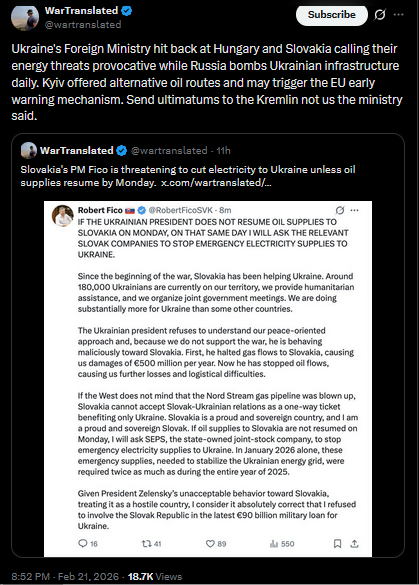 WarTranslated
@wartranslated

Subscribe

Ukraine's Foreign Ministry hit back at Hungary and Slovakia calling their energy threats provocative while Russia bombs Ukrainian infrastructure daily. Kyiv offered alternative oil routes and may trigger the EU early warning mechanism. Send ultimatums to the Kremlin not us the ministry said.

WarTranslated @wartranslated · 11h

Slovakia's PM Fico is threatening to cut electricity to Ukraine unless oil supplies resume by Monday. x.com/wartranslated/...

Robert Fico @RobertFicoSVK · 8m

IF THE UKRAINIAN PRESIDENT DOES NOT RESUME OIL SUPPLIES TO SLOVAKIA ON MONDAY, ON THAT SAME DAY I WILL ASK THE RELEVANT SLOVAK COMPANIES TO STOP EMERGENCY ELECTRICITY SUPPLIES TO UKRAINE.

Since the beginning of the war, Slovakia has been helping Ukraine. Around 180,000 Ukrainians are currently on our territory, we provide humanitarian assistance, and we organize joint government meetings. We are doing substantially more for Ukraine than some other countries.

The Ukrainian president refuses to understand our peace-oriented approach and, because we do not support the war, he is behaving maliciously toward Slovakia. First, he halted gas flows to Slovakia, causing us damages of €500 million per year. Now he has stopped oil flows, causing us further losses and logistical difficulties.

If the West does not mind that the Nord Stream gas pipeline was blown up, Slovakia cannot accept Slovak-Ukrainian relations as a one-way ticket benefiting only Ukraine. Slovakia is a proud and sovereign country, and I am a proud and sovereign Slovak. If oil supplies to Slovakia are not resumed on Monday, I will ask SEPS, the state-owned joint-stock company, to stop emergency electricity supplies to Ukraine. In January 2026 alone, these emergency supplies, needed to stabilize the Ukrainian energy grid, were required twice as much as during the entire year of 2025.

Given President Zelensky's unacceptable behavior toward Slovakia, treating it as a hostile country, I consider it absolutely correct that I refused to involve the Slovak Republic in the latest €90 billion military loan for Ukraine.

16 41 89 550

8:52 PM · Feb 21, 2026 · 18.7K Views